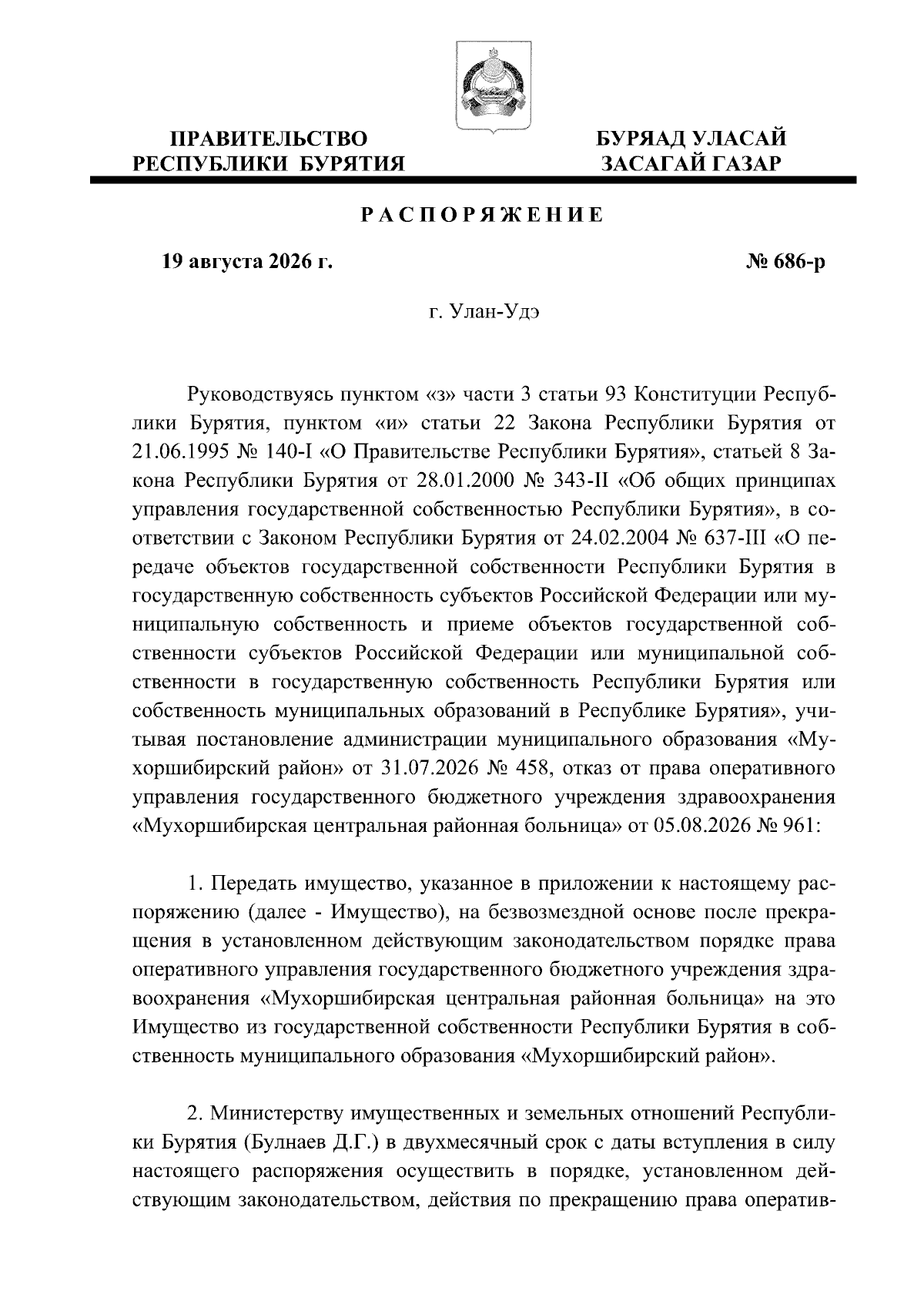 ПРАВИТЕЛЬСТВО РЕСПУБЛИКИ БУРЯТИЯ

БУРЯАД УЛАСАЙ ЗАСАГАЙ ГАЗАР

РАСПОРЯЖЕНИЕ

19 августа 2026 г.

№ 686-р

г. Улан-Удэ

Руководствуясь пунктом «з» части 3 статьи 93 Конституции Республики Бурятия, пунктом «и» статьи 22 Закона Республики Бурятия от 21.06.1995 № 140-I «О Правительстве Республики Бурятия», статьей 8 Закона Республики Бурятия от 28.01.2000 № 343-II «Об общих принципах управления государственной собственностью Республики Бурятия», в соответствии с Законом Республики Бурятия от 24.02.2004 № 637-III «О передаче объектов государственной собственности Республики Бурятия в государственную собственность субъектов Российской Федерации или муниципальную собственность и приеме объектов государственной собственности субъектов Российской Федерации или муниципальной собственности в государственную собственность Республики Бурятия или собственность муниципальных образований в Республике Бурятия», учитывая постановление администрации муниципального образования «Мухоршибирский район» от 31.07.2026 № 458, отказ от права оперативного управления государственного бюджетного учреждения здравоохранения «Мухоршибирская центральная районная больница» от 05.08.2026 № 961:

1. Передать имущество, указанное в приложении к настоящему распоряжению (далее - Имущество), на безвозмездной основе после прекращения в установленном действующим законодательством порядке права оперативного управления государственного бюджетного учреждения здравоохранения «Мухоршибирская центральная районная больница» на это Имущество из государственной собственности Республики Бурятия в собственность муниципального образования «Мухоршибирский район».

2. Министерству имущественных и земельных отношений Республики Бурятия (Булнаев Д.Г.) в двухмесячный срок с даты вступления в силу настоящего распоряжения осуществить в порядке, установленном действующим законодательством, действия по прекращению права оператив-